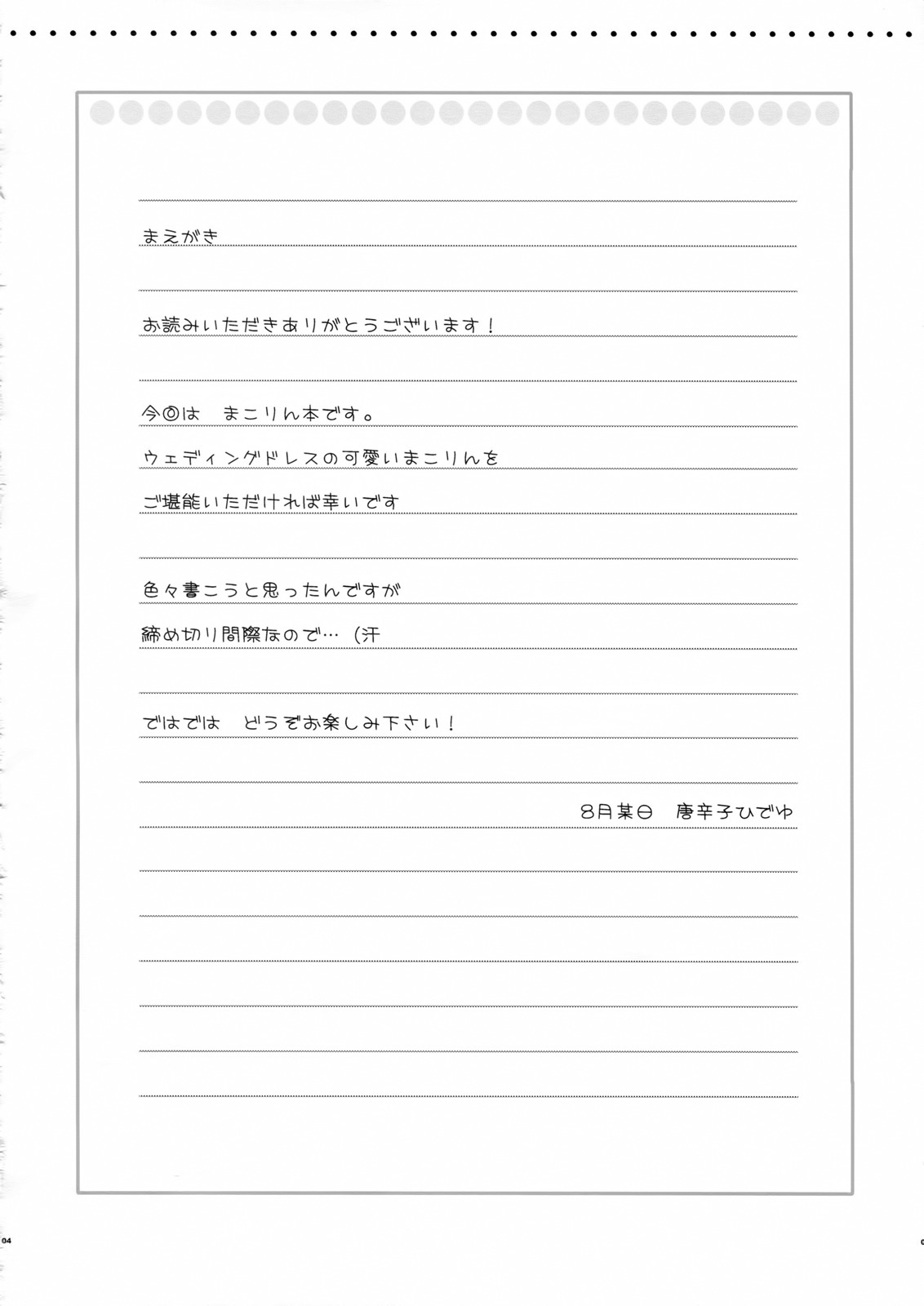 まえがき

お読みいただきありがとうございます！

今回は　まこりん本です。
ウェディングドレスの可愛いまこりんを
ご堪能いただければ幸いです

色々書こうと思ったんですが
締め切り間際なので…（汗

ではでは　どうぞお楽しみ下さい！

8月某日　唐辛子ひでゆ

04